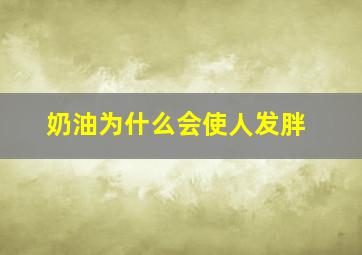 奶油为什么会使人发胖